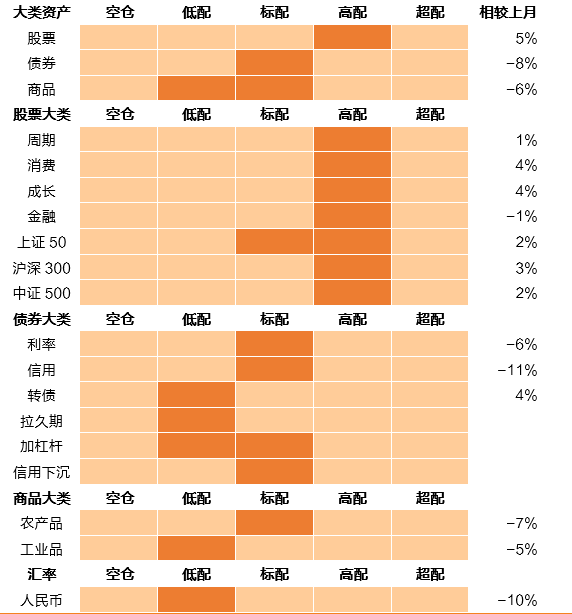 | 大类资产 | 空仓 | 低配 | 标配 | 高配 | 超配 | 相较上月 |
|---|---|---|---|---|---|---|
| 股票 | | | | | | 5% |
| 债券 | | | | | | -8% |
| 商品 | | | | | | -6% |
| 股票大类 | 空仓 | 低配 | 标配 | 高配 | 超配 | |
| 周期 | | | | | | 1% |
| 消费 | | | | | | 4% |
| 成长 | | | | | | 4% |
| 金融 | | | | | | -1% |
| 上证 50 | | | | | | 2% |
| 沪深 300 | | | | | | 3% |
| 中证 500 | | | | | | 2% |
| 债券大类 | 空仓 | 低配 | 标配 | 高配 | 超配 | |
| 利率 | | | | | | -6% |
| 信用 | | | | | | -11% |
| 转债 | | | | | | 4% |
| 拉久期 | | | | | | |
| 加杠杆 | | | | | | |
| 信用下沉 | | | | | | |
| 商品大类 | 空仓 | 低配 | 标配 | 高配 | 超配 | |
| 农产品 | | | | | | -7% |
| 工业品 | | | | | | -5% |
| 汇率 | 空仓 | 低配 | 标配 | 高配 | 超配 | |
| 人民币 | | | | | | -10% |